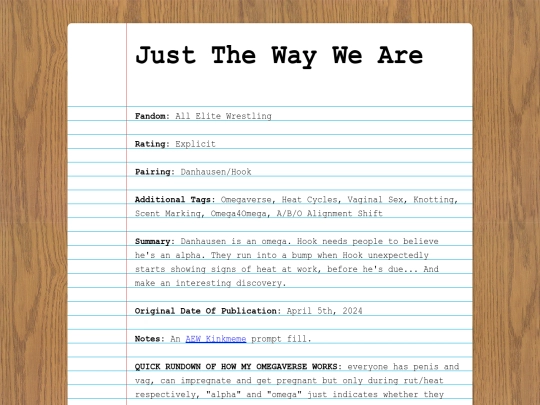 Just The Way We Are

Fandom: All Elite Wrestling

Rating: Explicit

Pairing: Danhausen/Hook

Additional Tags: Omegaverse, Heat Cycles, Vaginal Sex, Knotting, Scent Marking, Omega4Omega, A/B/O Alignment Shift

Summary: Danhausen is an omega. Hook needs people to believe he's an alpha. They run into a bump when Hook unexpectedly starts showing signs of heat at work, before he's due... And make an interesting discovery.

Original Date Of Publication: April 5th, 2024

Notes: An AEW Kinkmeme prompt fill.

QUICK RUNDOWN OF HOW MY OMEGAVERSE WORKS: everyone has penis and vag, can impregnate and get pregnant but only during rut/heat respectively, "alpha" and "omega" just indicates whether they